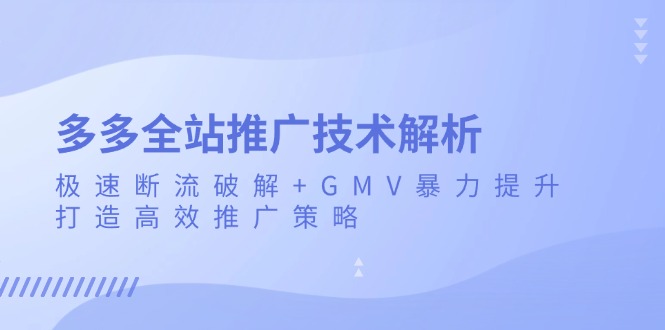 多多全站推广技术解析

极速断流破解+GMV暴力提升
打造高效推广策略